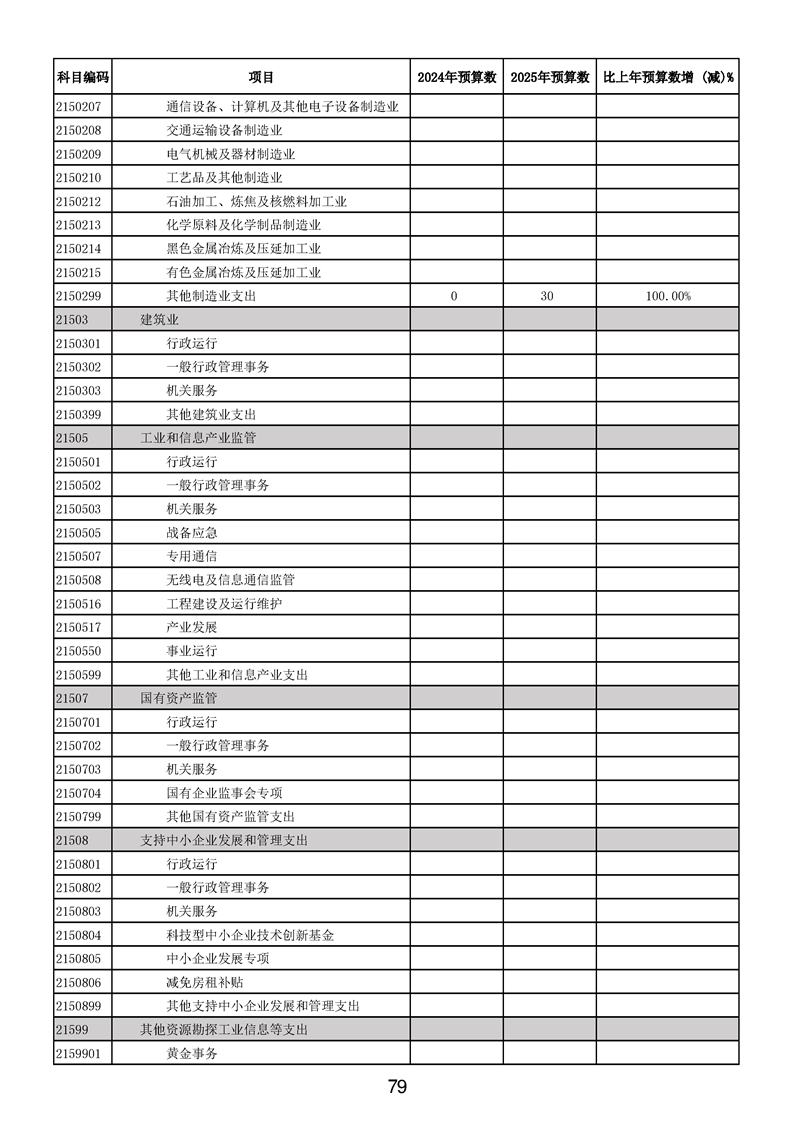 | 科目编码 | 项目 | 2024年预算数 | 2025年预算数 | 比上年预算数增（减）% |
|---|---|---|---|---|
| 2150207 | 通信设备、计算机及其他电子设备制造业 | | | |
| 2150208 | 交通运输设备制造业 | | | |
| 2150209 | 电气机械及器材制造业 | | | |
| 2150210 | 工艺品及其他制造业 | | | |
| 2150212 | 石油加工、炼焦及核燃料加工业 | | | |
| 2150213 | 化学原料及化学制品制造业 | | | |
| 2150214 | 黑色金属冶炼及压延加工业 | | | |
| 2150215 | 有色金属冶炼及压延加工业 | | | |
| 2150299 | 其他制造业支出 | 0 | 30 | 100.00% |
| 21503 | 建筑业 | | | |
| 2150301 | 行政运行 | | | |
| 2150302 | 一般行政管理事务 | | | |
| 2150303 | 机关服务 | | | |
| 2150399 | 其他建筑业支出 | | | |
| 21505 | 工业和信息产业监管 | | | |
| 2150501 | 行政运行 | | | |
| 2150502 | 一般行政管理事务 | | | |
| 2150503 | 机关服务 | | | |
| 2150505 | 战备应急 | | | |
| 2150507 | 专用通信 | | | |
| 2150508 | 无线电及信息通信监管 | | | |
| 2150516 | 工程建设及运行维护 | | | |
| 2150517 | 产业发展 | | | |
| 2150550 | 事业运行 | | | |
| 2150599 | 其他工业和信息产业支出 | | | |
| 21507 | 国有资产监管 | | | |
| 2150701 | 行政运行 | | | |
| 2150702 | 一般行政管理事务 | | | |
| 2150703 | 机关服务 | | | |
| 2150704 | 国有企业监事会专项 | | | |
| 2150799 | 其他国有资产监管支出 | | | |
| 21508 | 支持中小企业发展和管理支出 | | | |
| 2150801 | 行政运行 | | | |
| 2150802 | 一般行政管理事务 | | | |
| 2150803 | 机关服务 | | | |
| 2150804 | 科技型中小企业技术创新基金 | | | |
| 2150805 | 中小企业发展专项 | | | |
| 2150806 | 减免房租补贴 | | | |
| 2150899 | 其他支持中小企业发展和管理支出 | | | |
| 21599 | 其他资源勘探工业信息等支出 | | | |
| 2159901 | 黄金事务 | | | |

79